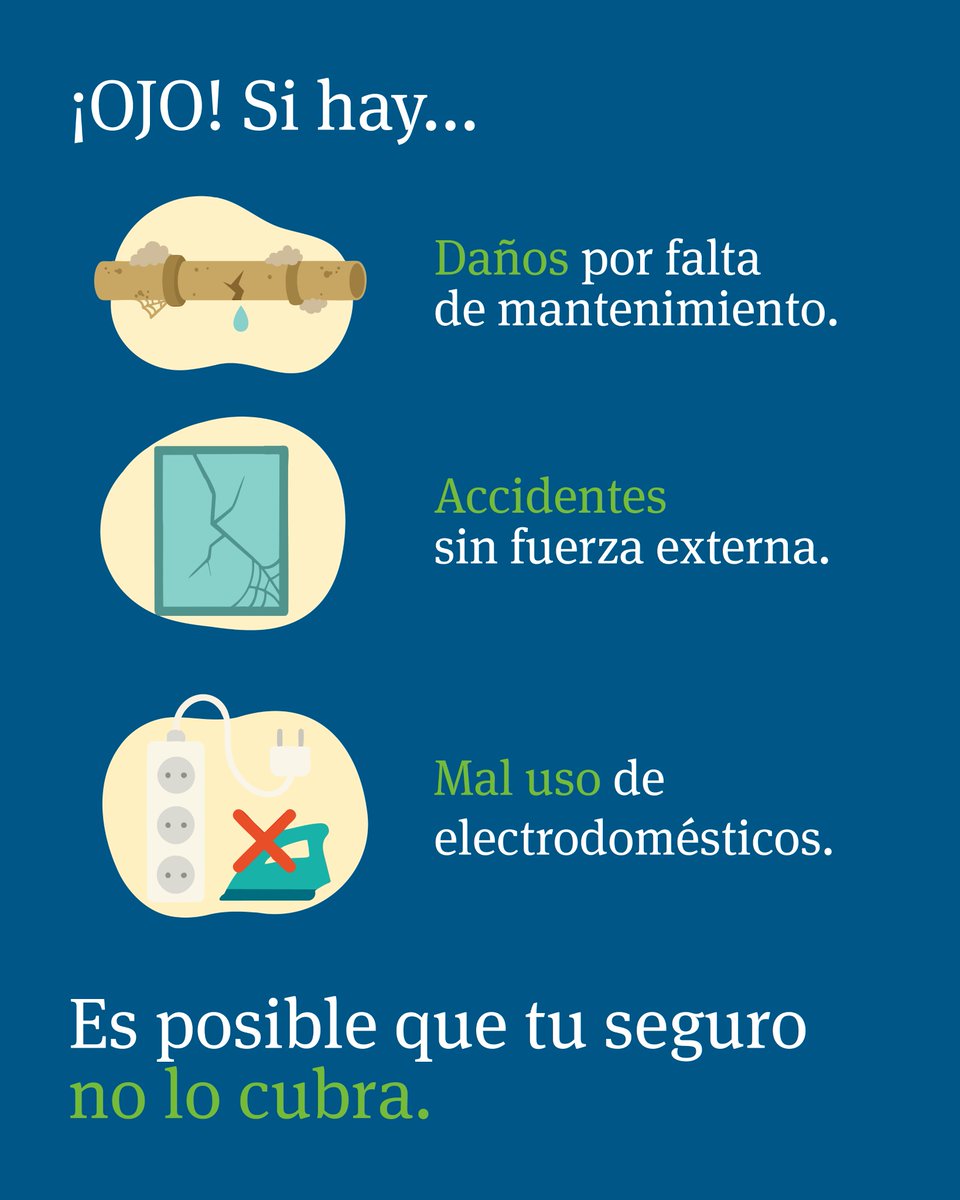 ¡OJO! Si hay...

Daños por falta de mantenimiento.

Accidentes sin fuerza externa.

Mal uso de electrodomésticos.

Es posible que tu seguro no lo cubra.